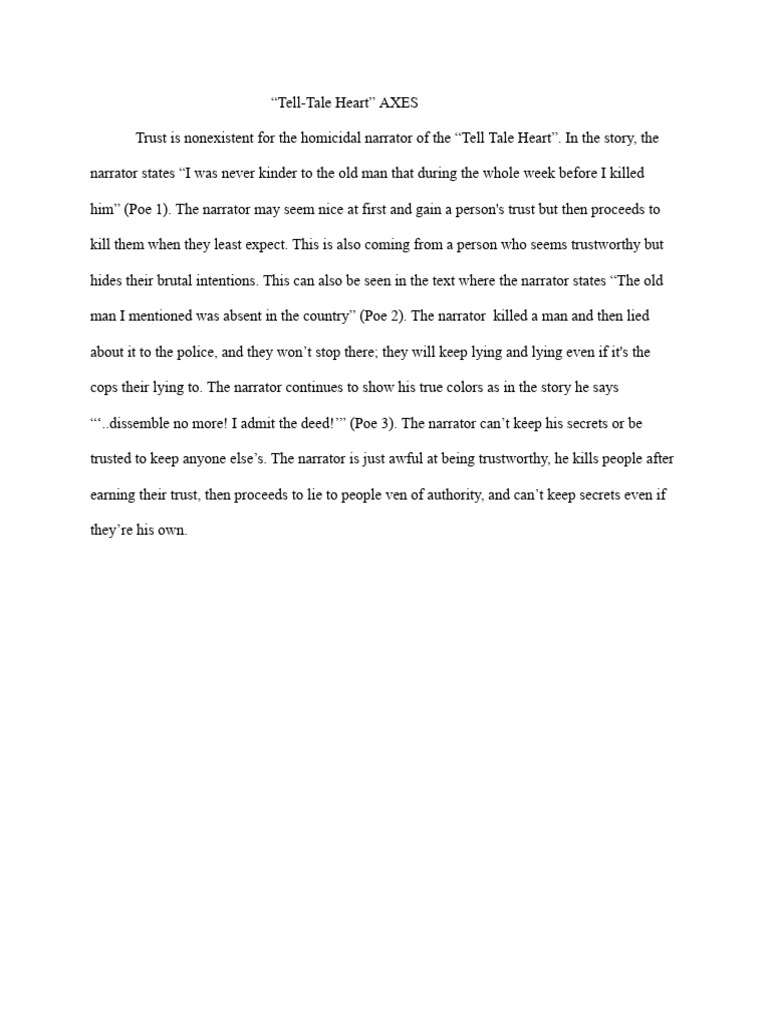 “Tell-Tale Heart” AXES

Trust is nonexistent for the homicidal narrator of the “Tell Tale Heart”. In the story, the narrator states “I was never kinder to the old man that during the whole week before I killed him” (Poe 1). The narrator may seem nice at first and gain a person's trust but then proceeds to kill them when they least expect. This is also coming from a person who seems trustworthy but hides their brutal intentions. This can also be seen in the text where the narrator states “The old man I mentioned was absent in the country” (Poe 2). The narrator killed a man and then lied about it to the police, and they won’t stop there; they will keep lying and lying even if it's the cops their lying to. The narrator continues to show his true colors as in the story he says “‘..dissemble no more! I admit the deed!’” (Poe 3). The narrator can’t keep his secrets or be trusted to keep anyone else’s. The narrator is just awful at being trustworthy, he kills people after earning their trust, then proceeds to lie to people ven of authority, and can’t keep secrets even if they’re his own.